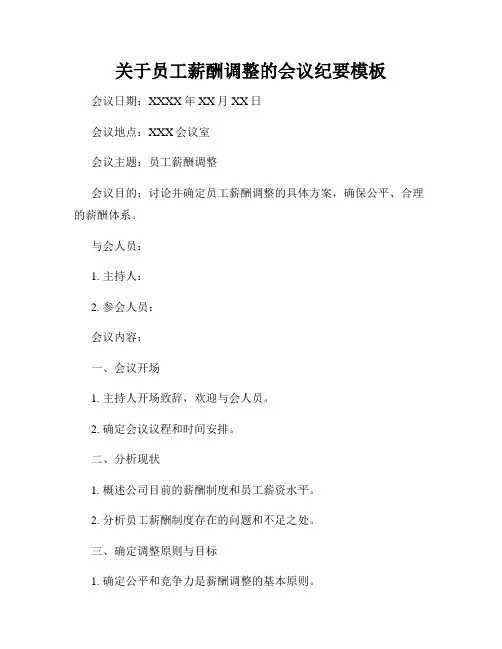 关于员工薪酬调整的会议纪要模板

会议日期：XXXX 年 XX 月 XX 日

会议地点：XXX 会议室

会议主题：员工薪酬调整

会议目的：讨论并确定员工薪酬调整的具体方案，确保公平、合理的薪酬体系。

与会人员：

1. 主持人：

2. 参会人员：

会议内容：

一、会议开场

1. 主持人开场致辞，欢迎与会人员。

2. 确定会议议程和时间安排。

二、分析现状

1. 概述公司目前的薪酬制度和员工薪资水平。

2. 分析员工薪酬制度存在的问题和不足之处。

三、确定调整原则与目标

1. 确定公平和竞争力是薪酬调整的基本原则。